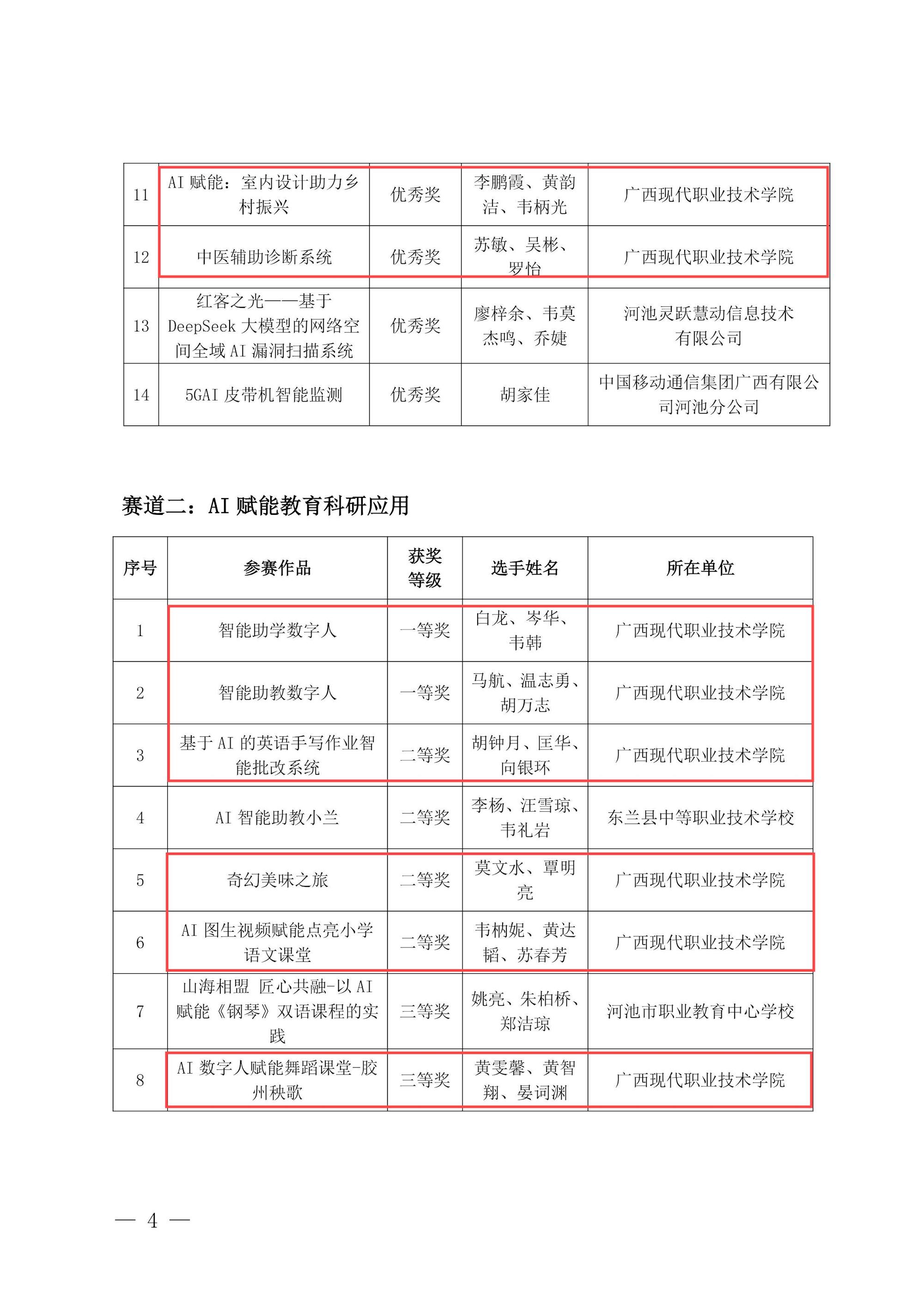 | 11 | AI 赋能：室内设计助力乡村振兴 | 优秀奖 | 李鹏霞、黄韵洁、韦柄光 | 广西现代职业技术学院 |
|---|---|---|---|---|
| 12 | 中医辅助诊断系统 | 优秀奖 | 苏敏、吴彬、罗怡 | 广西现代职业技术学院 |
| 13 | 红客之光——基于 DeepSeek 大模型的网络空间全域 AI 漏洞扫描系统 | 优秀奖 | 廖梓余、韦莫杰鸣、乔婕 | 河池灵跃慧动信息技术有限公司 |
| 14 | 5GAI 皮带机智能监测 | 优秀奖 | 胡家佳 | 中国移动通信集团广西有限公司河池分公司 |

赛道二：AI 赋能教育科研应用

| 序号 | 参赛作品 | 获奖等级 | 选手姓名 | 所在单位 |
|---|---|---|---|---|
| 1 | 智能助学数字人 | 一等奖 | 白龙、岑华、韦韩 | 广西现代职业技术学院 |
| 2 | 智能助教数字人 | 一等奖 | 马航、温志勇、胡万志 | 广西现代职业技术学院 |
| 3 | 基于 AI 的英语手写作业智能批改系统 | 二等奖 | 胡钟月、匡华、向银环 | 广西现代职业技术学院 |
| 4 | AI 智能助教小兰 | 二等奖 | 李杨、汪雪琼、韦礼岩 | 东兰县中等职业技术学校 |
| 5 | 奇幻美味之旅 | 二等奖 | 莫文水、覃明亮 | 广西现代职业技术学院 |
| 6 | AI 图生视频赋能点亮小学语文课堂 | 二等奖 | 韦柄妮、黄达韬、苏春芳 | 广西现代职业技术学院 |
| 7 | 山海相盟 匠心共融-以 AI 赋能《钢琴》双语课程的实践 | 三等奖 | 姚亮、朱柏桥、郑洁琼 | 河池市职业教育中心学校 |
| 8 | AI 数字人赋能舞蹈课堂-胶州秧歌 | 三等奖 | 黄雯馨、黄智翔、晏词渊 | 广西现代职业技术学院 |

— 4 —